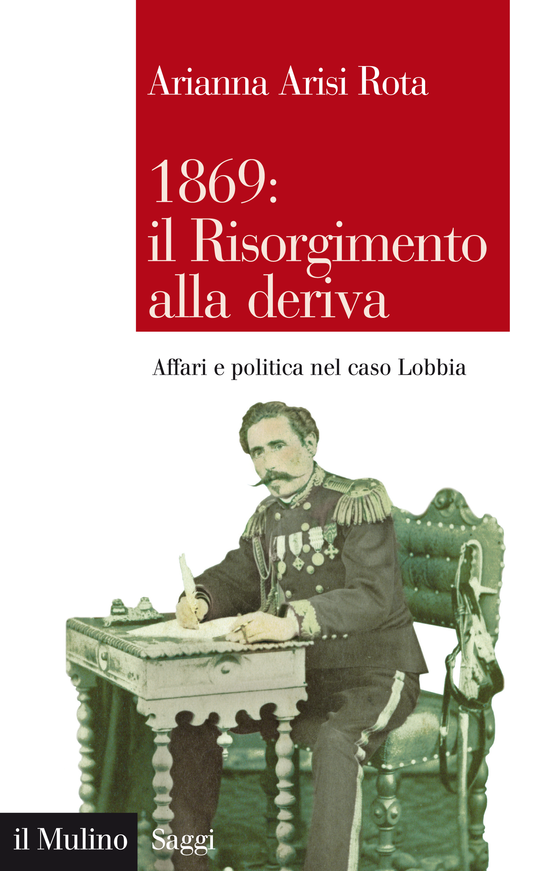 Arianna Arisi Rota

1869:
il Risorgimento
alla deriva

Affari e politica nel caso Lobbia

il Mulino Saggi